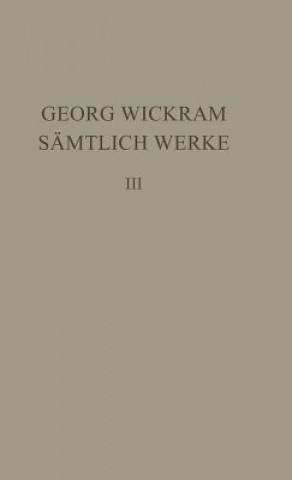 GEORG WICKRAM
SÄMTLICH WERKE

III